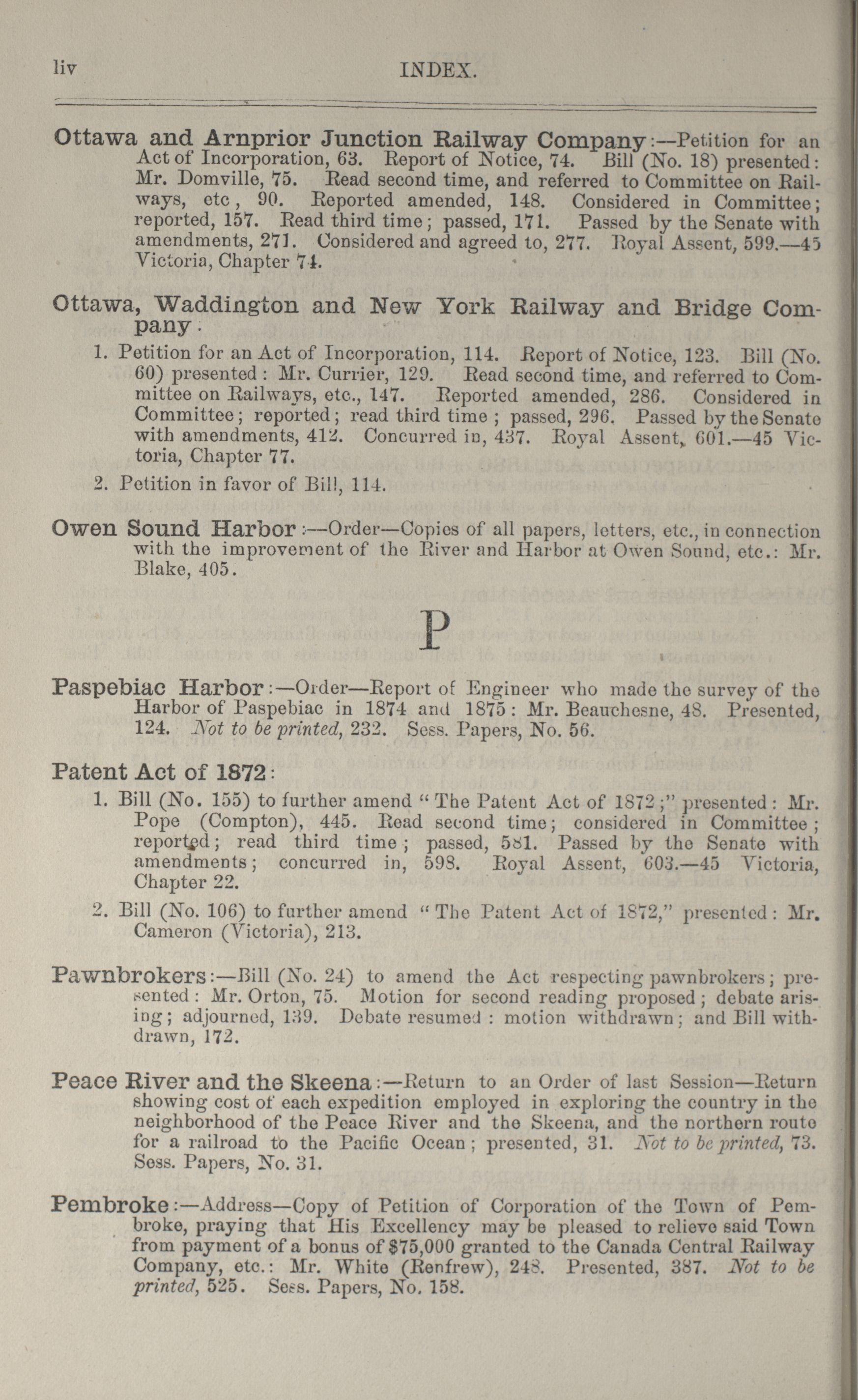 liv INDEX.

Ottawa and Arnprior Junction Railway Company:—Petition for an Act of Incorporation, 63. Report of Notice, 74. Bill (No. 18) presented: Mr. Domville, 75. Read second time, and referred to Committee on Railways, etc, 90. Reported amended, 148. Considered in Committee; reported, 157. Read third time; passed, 171. Passed by the Senate with amendments, 271. Considered and agreed to, 277. Royal Assent, 599.—45 Victoria, Chapter 74.

Ottawa, Waddington and New York Railway and Bridge Company:

1. Petition for an Act of Incorporation, 114. Report of Notice, 123. Bill (No. 60) presented: Mr. Currier, 129. Read second time, and referred to Committee on Railways, etc., 147. Reported amended, 286. Considered in Committee; reported; read third time; passed, 296. Passed by the Senate with amendments, 412. Concurred in, 437. Royal Assent, 601.—45 Victoria, Chapter 77.

2. Petition in favor of Bill, 114.

Owen Sound Harbor:—Order—Copies of all papers, letters, etc., in connection with the improvement of the River and Harbor at Owen Sound, etc.: Mr. Blake, 405.

P

Paspebiac Harbor:—Order—Report of Engineer who made the survey of the Harbor of Paspebiac in 1874 and 1875: Mr. Beauchesne, 48. Presented, 124. Not to be printed, 232. Sess. Papers, No. 56.

Patent Act of 1872:

1. Bill (No. 155) to further amend "The Patent Act of 1872;" presented: Mr. Pope (Compton), 445. Read second time; considered in Committee; reported; read third time; passed, 581. Passed by the Senate with amendments; concurred in, 598. Royal Assent, 603.—45 Victoria, Chapter 22.

2. Bill (No. 106) to further amend "The Patent Act of 1872," presented: Mr. Cameron (Victoria), 213.

Pawnbrokers:—Bill (No. 24) to amend the Act respecting pawnbrokers; presented: Mr. Orton, 75. Motion for second reading proposed; debate arising; adjourned, 139. Debate resumed: motion withdrawn; and Bill withdrawn, 172.

Peace River and the Skeena:—Return to an Order of last Session—Return showing cost of each expedition employed in exploring the country in the neighborhood of the Peace River and the Skeena, and the northern route for a railroad to the Pacific Ocean; presented, 31. Not to be printed, 73. Sess. Papers, No. 31.

Pembroke:—Address—Copy of Petition of Corporation of the Town of Pembroke, praying that His Excellency may be pleased to relieve said Town from payment of a bonus of $75,000 granted to the Canada Central Railway Company, etc.: Mr. White (Renfrew), 248. Presented, 387. Not to be printed, 525. Sess. Papers, No. 158.